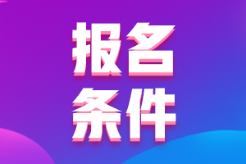 报名
条件